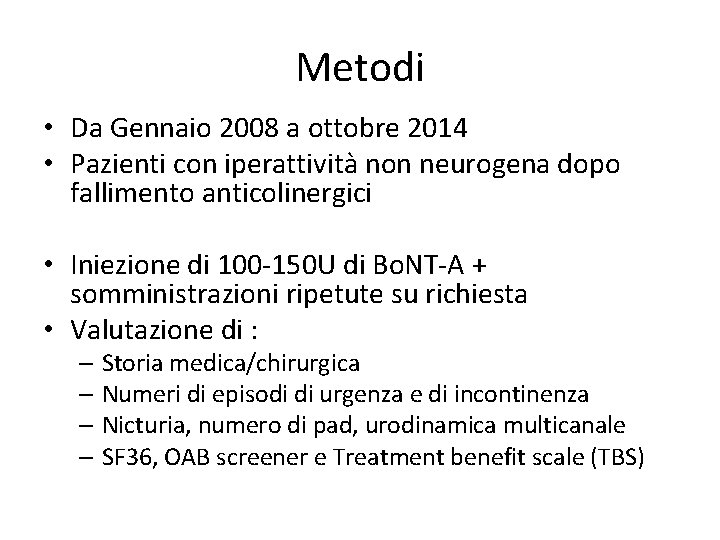 Metodi

• Da Gennaio 2008 a ottobre 2014
• Pazienti con iperattività non neurogena dopo fallimento anticolinergici

• Iniezione di 100-150U di BoNT-A + somministrazioni ripetute su richiesta
• Valutazione di :
– Storia medica/chirurgica
– Numeri di episodi di urgenza e di incontinenza
– Nicturia, numero di pad, urodinamica multicanale
– SF36, OAB screener e Treatment benefit scale (TBS)